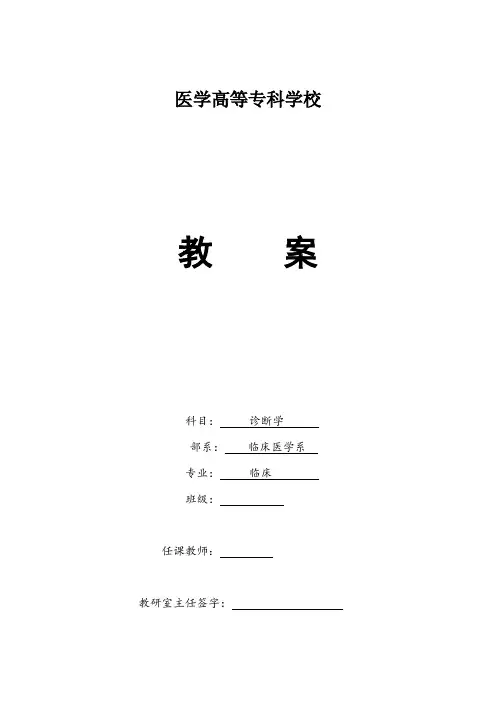 医学高等专科学校

教 案

科目：诊断学

部系：临床医学系

专业：临床

班级：____

任课教师：____

教研室主任签字：____